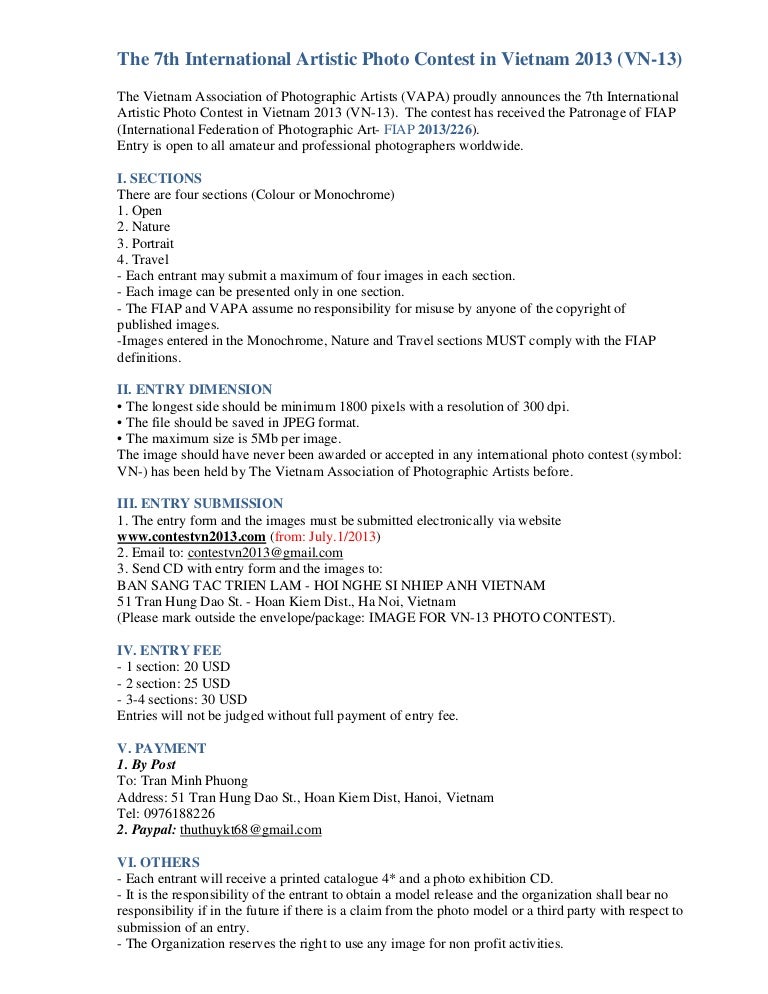 The 7th International Artistic Photo Contest in Vietnam 2013 (VN-13)

The Vietnam Association of Photographic Artists (VAPA) proudly announces the 7th International Artistic Photo Contest in Vietnam 2013 (VN-13). The contest has received the Patronage of FIAP (International Federation of Photographic Art- FIAP 2013/226).
Entry is open to all amateur and professional photographers worldwide.

I. SECTIONS
There are four sections (Colour or Monochrome)
1. Open
2. Nature
3. Portrait
4. Travel
- Each entrant may submit a maximum of four images in each section.
- Each image can be presented only in one section.
- The FIAP and VAPA assume no responsibility for misuse by anyone of the copyright of published images.
-Images entered in the Monochrome, Nature and Travel sections MUST comply with the FIAP definitions.

II. ENTRY DIMENSION
• The longest side should be minimum 1800 pixels with a resolution of 300 dpi.
• The file should be saved in JPEG format.
• The maximum size is 5Mb per image.
The image should have never been awarded or accepted in any international photo contest (symbol: VN-) has been held by The Vietnam Association of Photographic Artists before.

III. ENTRY SUBMISSION
1. The entry form and the images must be submitted electronically via website www.contestvn2013.com (from: July.1/2013)
2. Email to: contestvn2013@gmail.com
3. Send CD with entry form and the images to:
BAN SANG TAC TRIEN LAM - HOI NGHE SI NHIEP ANH VIETNAM
51 Tran Hung Dao St. - Hoan Kiem Dist., Ha Noi, Vietnam
(Please mark outside the envelope/package: IMAGE FOR VN-13 PHOTO CONTEST).

IV. ENTRY FEE
- 1 section: 20 USD
- 2 section: 25 USD
- 3-4 sections: 30 USD
Entries will not be judged without full payment of entry fee.

V. PAYMENT
1. By Post
To: Tran Minh Phuong
Address: 51 Tran Hung Dao St., Hoan Kiem Dist, Hanoi, Vietnam
Tel: 0976188226
2. Paypal: thuthuykt68@gmail.com

VI. OTHERS
- Each entrant will receive a printed catalogue 4* and a photo exhibition CD.
- It is the responsibility of the entrant to obtain a model release and the organization shall bear no responsibility if in the future if there is a claim from the photo model or a third party with respect to submission of an entry.
- The Organization reserves the right to use any image for non profit activities.